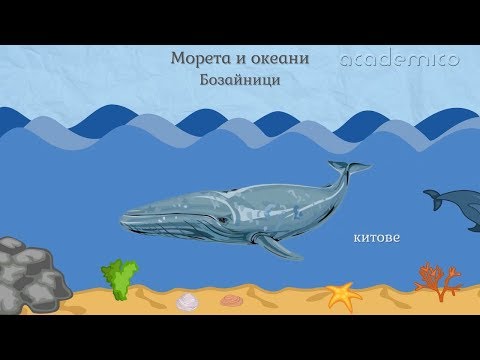 Морета и океани
Бозайници

academico

китове